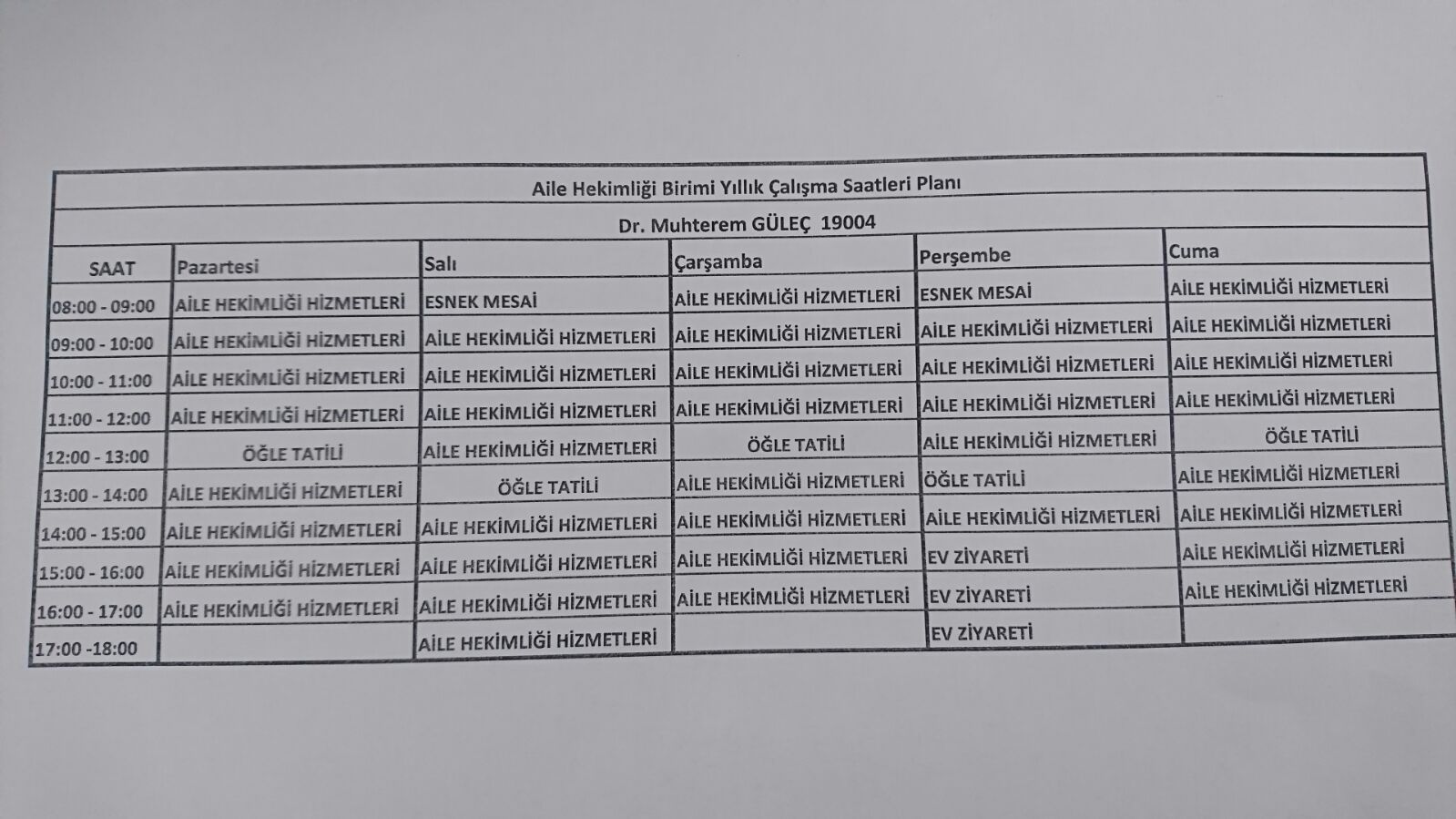 Aile Hekimliği Birimi Yıllık Çalışma Saatleri Planı

Dr. Muhterem GÜLEÇ 19004

| SAAT | Pazartesi | Salı | Çarşamba | Perşembe | Cuma |
|---|---|---|---|---|---|
| 08:00 - 09:00 | AİLE HEKİMLİĞİ HİZMETLERİ | ESNEK MESAİ | AİLE HEKİMLİĞİ HİZMETLERİ | ESNEK MESAİ | AİLE HEKİMLİĞİ HİZMETLERİ |
| 09:00 - 10:00 | AİLE HEKİMLİĞİ HİZMETLERİ | AİLE HEKİMLİĞİ HİZMETLERİ | AİLE HEKİMLİĞİ HİZMETLERİ | AİLE HEKİMLİĞİ HİZMETLERİ | AİLE HEKİMLİĞİ HİZMETLERİ |
| 10:00 - 11:00 | AİLE HEKİMLİĞİ HİZMETLERİ | AİLE HEKİMLİĞİ HİZMETLERİ | AİLE HEKİMLİĞİ HİZMETLERİ | AİLE HEKİMLİĞİ HİZMETLERİ | AİLE HEKİMLİĞİ HİZMETLERİ |
| 11:00 - 12:00 | AİLE HEKİMLİĞİ HİZMETLERİ | AİLE HEKİMLİĞİ HİZMETLERİ | AİLE HEKİMLİĞİ HİZMETLERİ | AİLE HEKİMLİĞİ HİZMETLERİ | AİLE HEKİMLİĞİ HİZMETLERİ |
| 12:00 - 13:00 | ÖĞLE TATİLİ | AİLE HEKİMLİĞİ HİZMETLERİ | ÖĞLE TATİLİ | AİLE HEKİMLİĞİ HİZMETLERİ | ÖĞLE TATİLİ |
| 13:00 - 14:00 | AİLE HEKİMLİĞİ HİZMETLERİ | ÖĞLE TATİLİ | AİLE HEKİMLİĞİ HİZMETLERİ | ÖĞLE TATİLİ | AİLE HEKİMLİĞİ HİZMETLERİ |
| 14:00 - 15:00 | AİLE HEKİMLİĞİ HİZMETLERİ | AİLE HEKİMLİĞİ HİZMETLERİ | AİLE HEKİMLİĞİ HİZMETLERİ | AİLE HEKİMLİĞİ HİZMETLERİ | AİLE HEKİMLİĞİ HİZMETLERİ |
| 15:00 - 16:00 | AİLE HEKİMLİĞİ HİZMETLERİ | AİLE HEKİMLİĞİ HİZMETLERİ | AİLE HEKİMLİĞİ HİZMETLERİ | EV ZİYARETİ | AİLE HEKİMLİĞİ HİZMETLERİ |
| 16:00 - 17:00 | AİLE HEKİMLİĞİ HİZMETLERİ | AİLE HEKİMLİĞİ HİZMETLERİ | AİLE HEKİMLİĞİ HİZMETLERİ | EV ZİYARETİ | AİLE HEKİMLİĞİ HİZMETLERİ |
| 17:00 -18:00 | | AİLE HEKİMLİĞİ HİZMETLERİ | | EV ZİYARETİ | |